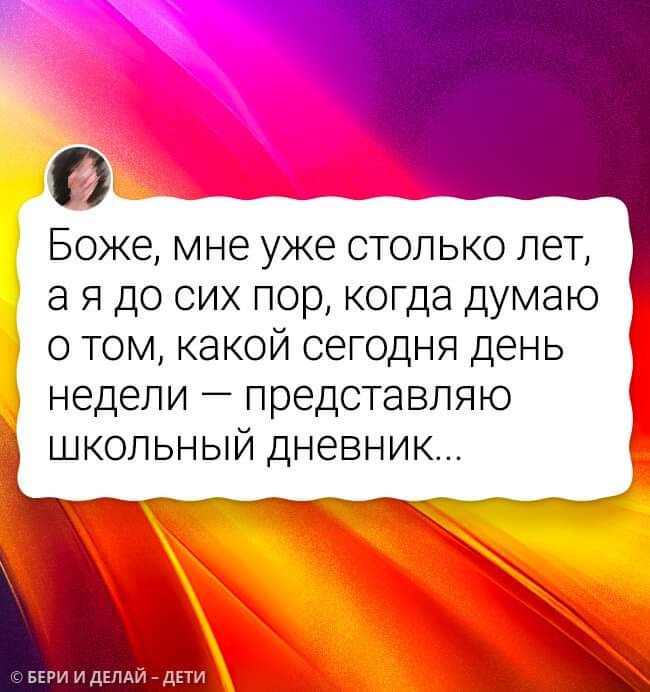 Боже, мне уже столько лет, а я до сих пор, когда думаю о том, какой сегодня день недели — представляю школьный дневник...

© БЕРИ И ДЕЛАЙ - ДЕТИ